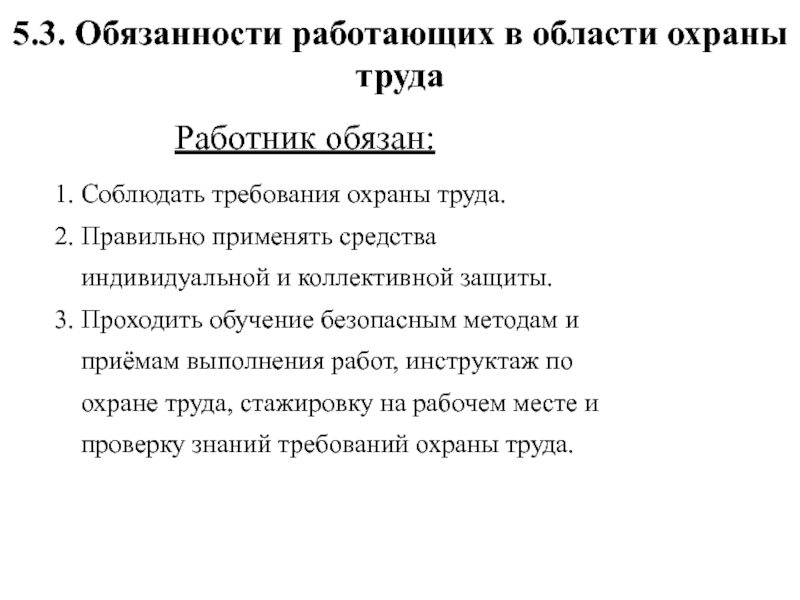 5.3. Обязанности работающих в области охраны труда

Работник обязан:

1. Соблюдать требования охраны труда.
2. Правильно применять средства индивидуальной и коллективной защиты.
3. Проходить обучение безопасным методам и приёмам выполнения работ, инструктаж по охране труда, стажировку на рабочем месте и проверку знаний требований охраны труда.